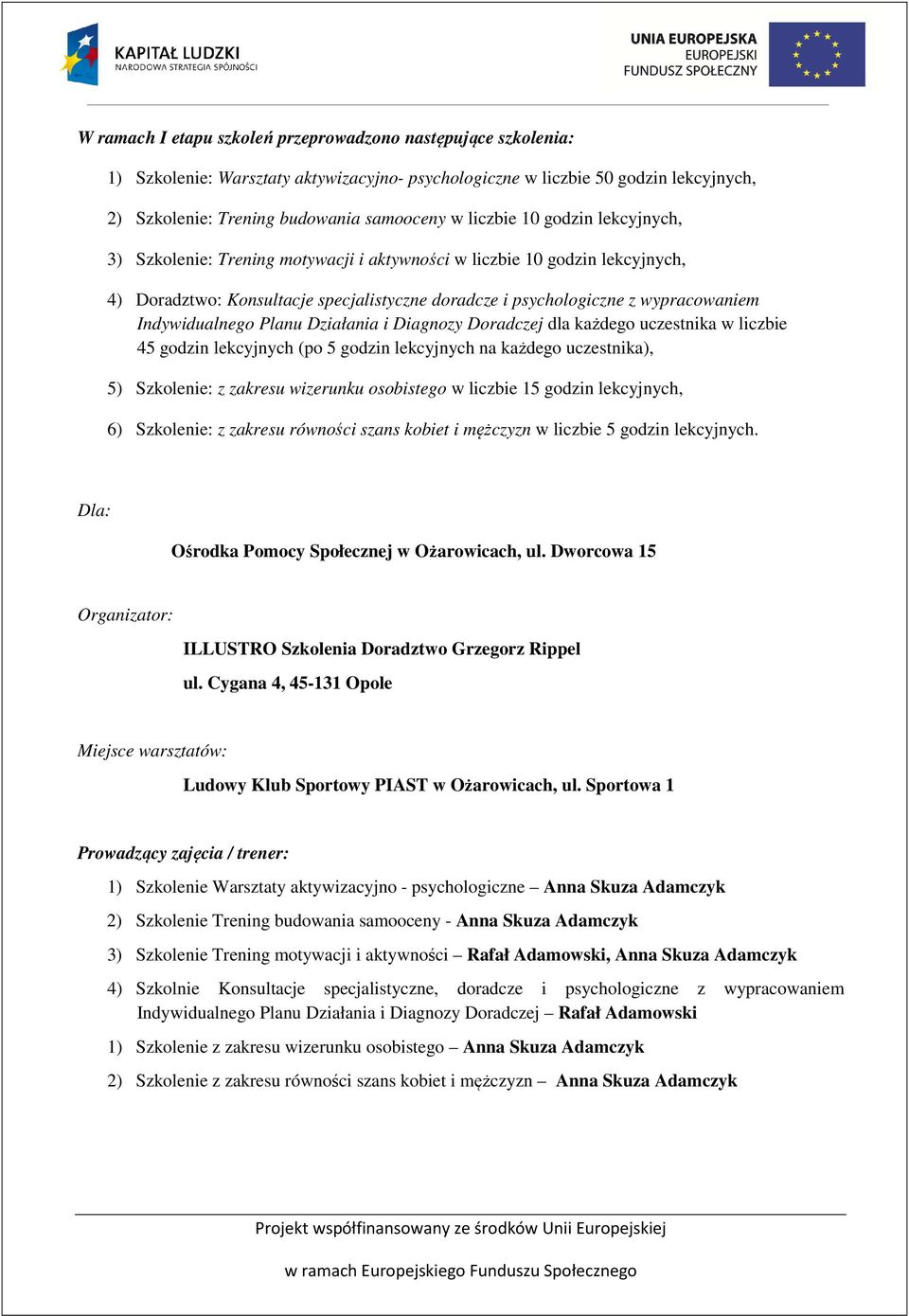 KAPITAŁ LUDZKI
NARODOWA STRATEGIA SPÓJNOŚCI

UNIA EUROPEJSKA
EUROPEJSKI
FUNDUSZ SPOŁECZNY

W ramach I etapu szkoleń przeprowadzono następujące szkolenia:

1) Szkolenie: Warsztaty aktywizacyjno- psychologiczne w liczbie 50 godzin lekcyjnych,

2) Szkolenie: Trening budowania samooceny w liczbie 10 godzin lekcyjnych,

3) Szkolenie: Trening motywacji i aktywności w liczbie 10 godzin lekcyjnych,

4) Doradztwo: Konsultacje specjalistyczne doradcze i psychologiczne z wypracowaniem Indywidualnego Planu Działania i Diagnozy Doradczej dla każdego uczestnika w liczbie 45 godzin lekcyjnych (po 5 godzin lekcyjnych na każdego uczestnika),

5) Szkolenie: z zakresu wizerunku osobistego w liczbie 15 godzin lekcyjnych,

6) Szkolenie: z zakresu równości szans kobiet i mężczyzn w liczbie 5 godzin lekcyjnych.

Dla:

Ośrodka Pomocy Społecznej w Ożarowicach, ul. Dworcowa 15

Organizator:

ILLUSTRO Szkolenia Doradztwo Grzegorz Rippel
ul. Cygana 4, 45-131 Opole

Miejsce warsztatów:

Ludowy Klub Sportowy PIAST w Ożarowicach, ul. Sportowa 1

Prowadzący zajęcia / trener:

1) Szkolenie Warsztaty aktywizacyjno - psychologiczne – Anna Skuza Adamczyk

2) Szkolenie Trening budowania samooceny - Anna Skuza Adamczyk

3) Szkolenie Trening motywacji i aktywności – Rafał Adamowski, Anna Skuza Adamczyk

4) Szkolnie Konsultacje specjalistyczne, doradcze i psychologiczne z wypracowaniem Indywidualnego Planu Działania i Diagnozy Doradczej – Rafał Adamowski

1) Szkolenie z zakresu wizerunku osobistego – Anna Skuza Adamczyk

2) Szkolenie z zakresu równości szans kobiet i mężczyzn – Anna Skuza Adamczyk

Projekt współfinansowany ze środków Unii Europejskiej

w ramach Europejskiego Funduszu Społecznego